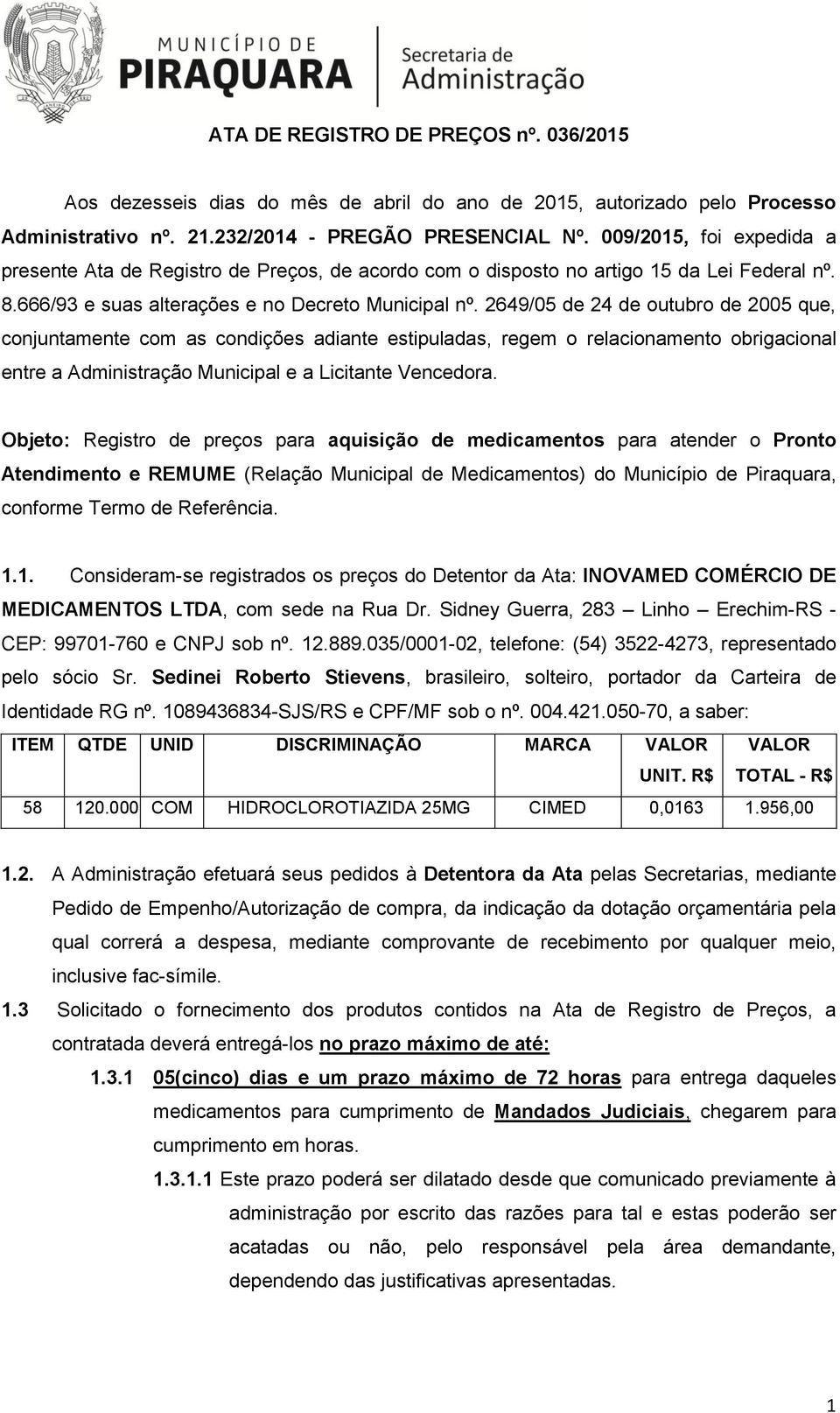 MUNICÍPIO DE
PIRAQUARA
Secretaria de
Administração

ATA DE REGISTRO DE PREÇOS nº. 036/2015

Aos dezesseis dias do mês de abril do ano de 2015, autorizado pelo Processo Administrativo nº. 21.232/2014 - PREGÃO PRESENCIAL Nº. 009/2015, foi expedida a presente Ata de Registro de Preços, de acordo com o disposto no artigo 15 da Lei Federal nº. 8.666/93 e suas alterações e no Decreto Municipal nº. 2649/05 de 24 de outubro de 2005 que, conjuntamente com as condições adiante estipuladas, regem o relacionamento obrigacional entre a Administração Municipal e a Licitante Vencedora.

Objeto: Registro de preços para aquisição de medicamentos para atender o Pronto Atendimento e REMUME (Relação Municipal de Medicamentos) do Município de Piraquara, conforme Termo de Referência.

1.1. Consideram-se registrados os preços do Detentor da Ata: INOVAMED COMÉRCIO DE MEDICAMENTOS LTDA, com sede na Rua Dr. Sidney Guerra, 283 – Linho – Erechim-RS - CEP: 99701-760 e CNPJ sob nº. 12.889.035/0001-02, telefone: (54) 3522-4273, representado pelo sócio Sr. Sedinei Roberto Stievens, brasileiro, solteiro, portador da Carteira de Identidade RG nº. 1089436834-SJS/RS e CPF/MF sob o nº. 004.421.050-70, a saber:

| ITEM | QTDE | UNID | DISCRIMINAÇÃO | MARCA | VALOR UNIT. R$ | VALOR TOTAL - R$ |
|---|---|---|---|---|---|---|
| 58 | 120.000 | COM | HIDROCLOROTIAZIDA 25MG | CIMED | 0,0163 | 1.956,00 |

1.2. A Administração efetuará seus pedidos à Detentora da Ata pelas Secretarias, mediante Pedido de Empenho/Autorização de compra, da indicação da dotação orçamentária pela qual correrá a despesa, mediante comprovante de recebimento por qualquer meio, inclusive fac-símile.

1.3 Solicitado o fornecimento dos produtos contidos na Ata de Registro de Preços, a contratada deverá entregá-los no prazo máximo de até:

1.3.1 05(cinco) dias e um prazo máximo de 72 horas para entrega daqueles medicamentos para cumprimento de Mandados Judiciais, chegarem para cumprimento em horas.

1.3.1.1 Este prazo poderá ser dilatado desde que comunicado previamente à administração por escrito das razões para tal e estas poderão ser acatadas ou não, pelo responsável pela área demandante, dependendo das justificativas apresentadas.

1